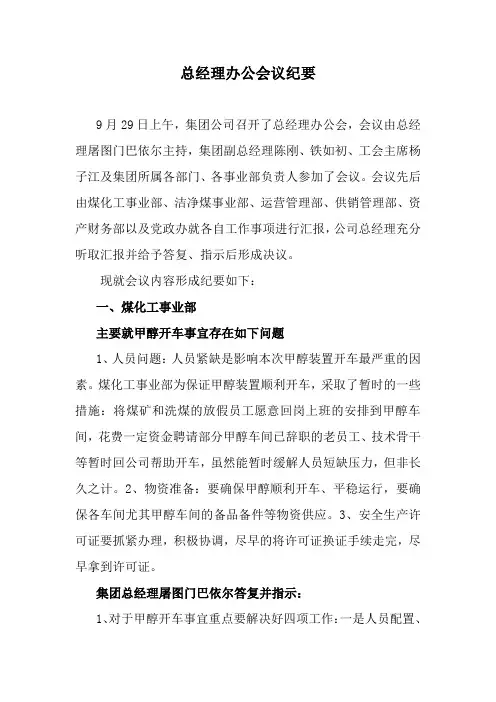 总经理办公会议纪要

9 月 29 日上午，集团公司召开了总经理办公会，会议由总经理屠图门巴依尔主持，集团副总经理陈刚、铁如初、工会主席杨子江及集团所属各部门、各事业部负责人参加了会议。会议先后由煤化工事业部、洁净煤事业部、运营管理部、供销管理部、资产财务部以及党政办就各自工作事项进行汇报，公司总经理充分听取汇报并给予答复、指示后形成决议。

现就会议内容形成纪要如下：

一、煤化工事业部

主要就甲醇开车事宜存在如下问题

1、人员问题：人员紧缺是影响本次甲醇装置开车最严重的因素。煤化工事业部为保证甲醇装置顺利开车，采取了暂时的一些措施：将煤矿和洗煤的放假员工愿意回岗上班的安排到甲醇车间，花费一定资金聘请部分甲醇车间已辞职的老员工、技术骨干等暂时回公司帮助开车，虽然能暂时缓解人员短缺压力，但非长久之计。2、物资准备：要确保甲醇顺利开车、平稳运行，要确保各车间尤其甲醇车间的备品备件等物资供应。3、安全生产许可证要抓紧办理，积极协调，尽早的将许可证换证手续走完，尽早拿到许可证。

集团总经理屠图门巴依尔答复并指示：

1、对于甲醇开车事宜重点要解决好四项工作：一是人员配置、